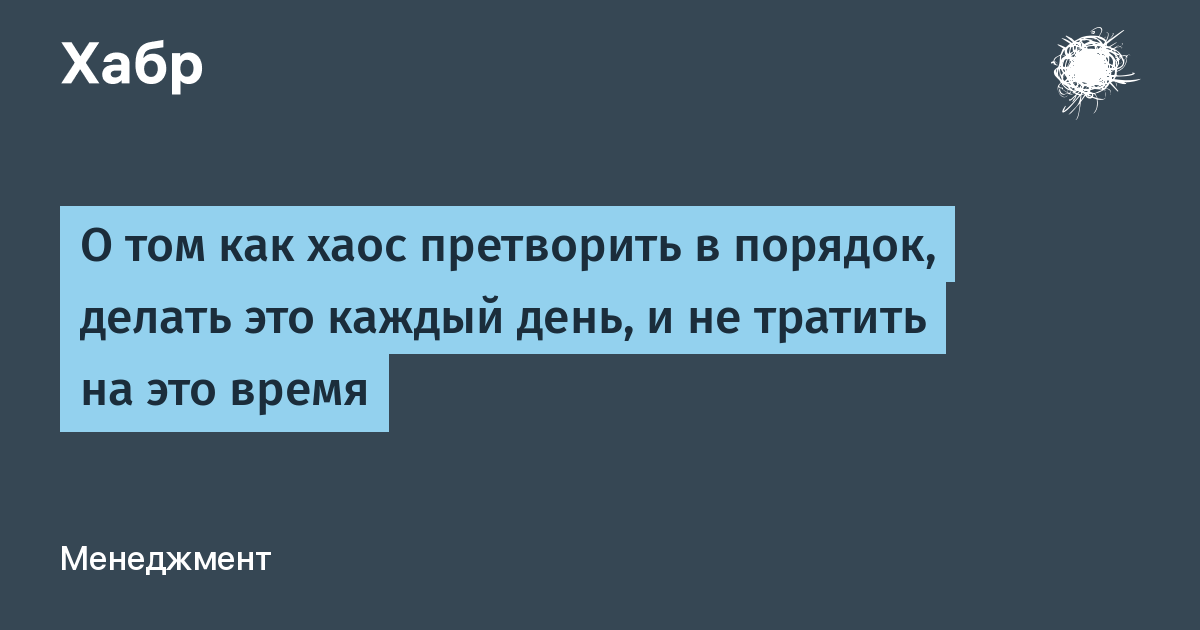 Хабр

О том как хаос претворить в порядок, делать это каждый день, и не тратить на это время

Менеджмент